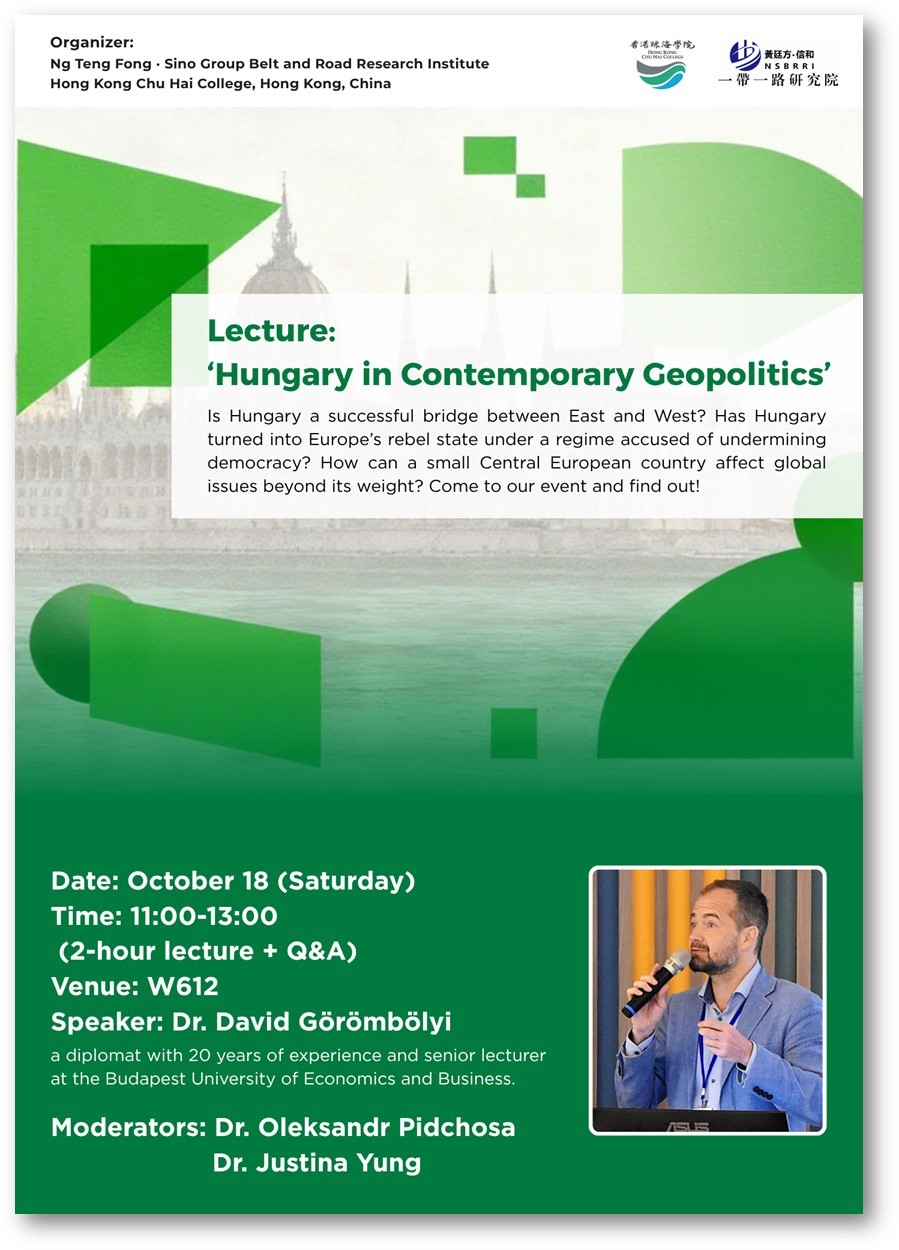 Organizer:
Ng Teng Fong · Sino Group Belt and Road Research Institute
Hong Kong Chu Hai College, Hong Kong, China

香港珠海學院
HONG KONG CHU HAI COLLEGE

黃廷方·信和
NSBRRI
一帶一路研究院

Lecture:
'Hungary in Contemporary Geopolitics'

Is Hungary a successful bridge between East and West? Has Hungary turned into Europe's rebel state under a regime accused of undermining democracy? How can a small Central European country affect global issues beyond its weight? Come to our event and find out!

Date: October 18 (Saturday)
Time: 11:00-13:00
(2-hour lecture + Q&A)
Venue: W612
Speaker: Dr. David Görömbölyi
a diplomat with 20 years of experience and senior lecturer at the Budapest University of Economics and Business.

Moderators: Dr. Oleksandr Pidchosa
Dr. Justina Yung